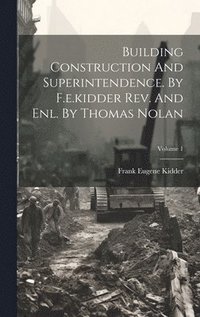 Building Construction And Superintendence. By F.e.kidder Rev. And Enl. By Thomas Nolan

Volume 1

Frank Eugene Kidder